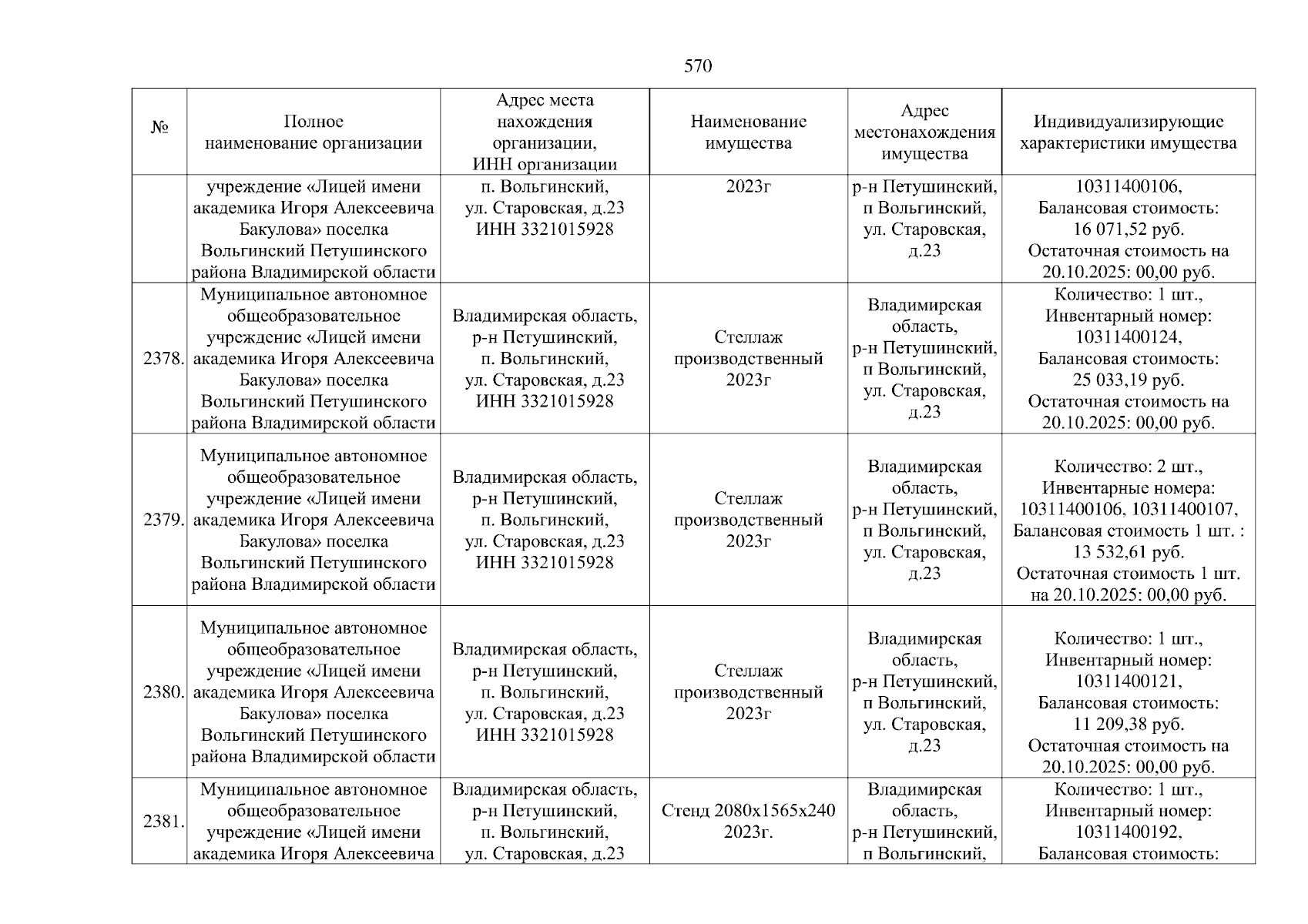 570

| № | Полное наименование организации | Адрес места нахождения организации, ИНН организации | Наименование имущества | Адрес местонахождения имущества | Индивидуализирующие характеристики имущества |
|---|---|---|---|---|---|
| | учреждение «Лицей имени академика Игоря Алексеевича Бакулова» поселка Вольгинский Петушинского района Владимирской области | п. Вольгинский, ул. Старовская, д.23 ИНН 3321015928 | 2023г | р-н Петушинский, п Вольгинский, ул. Старовская, д.23 | 10311400106, Балансовая стоимость: 16 071,52 руб. Остаточная стоимость на 20.10.2025: 00,00 руб. |
| 2378. | Муниципальное автономное общеобразовательное учреждение «Лицей имени академика Игоря Алексеевича Бакулова» поселка Вольгинский Петушинского района Владимирской области | Владимирская область, р-н Петушинский, п. Вольгинский, ул. Старовская, д.23 ИНН 3321015928 | Стеллаж производственный 2023г | Владимирская область, р-н Петушинский, п Вольгинский, ул. Старовская, д.23 | Количество: 1 шт., Инвентарный номер: 10311400124, Балансовая стоимость: 25 033,19 руб. Остаточная стоимость на 20.10.2025: 00,00 руб. |
| 2379. | Муниципальное автономное общеобразовательное учреждение «Лицей имени академика Игоря Алексеевича Бакулова» поселка Вольгинский Петушинского района Владимирской области | Владимирская область, р-н Петушинский, п. Вольгинский, ул. Старовская, д.23 ИНН 3321015928 | Стеллаж производственный 2023г | Владимирская область, р-н Петушинский, п Вольгинский, ул. Старовская, д.23 | Количество: 2 шт., Инвентарные номера: 10311400106, 10311400107, Балансовая стоимость 1 шт. : 13 532,61 руб. Остаточная стоимость 1 шт. на 20.10.2025: 00,00 руб. |
| 2380. | Муниципальное автономное общеобразовательное учреждение «Лицей имени академика Игоря Алексеевича Бакулова» поселка Вольгинский Петушинского района Владимирской области | Владимирская область, р-н Петушинский, п. Вольгинский, ул. Старовская, д.23 ИНН 3321015928 | Стеллаж производственный 2023г | Владимирская область, р-н Петушинский, п Вольгинский, ул. Старовская, д.23 | Количество: 1 шт., Инвентарный номер: 10311400121, Балансовая стоимость: 11 209,38 руб. Остаточная стоимость на 20.10.2025: 00,00 руб. |
| 2381. | Муниципальное автономное общеобразовательное учреждение «Лицей имени академика Игоря Алексеевича | Владимирская область, р-н Петушинский, п. Вольгинский, ул. Старовская, д.23 | Стенд 2080х1565х240 2023г. | Владимирская область, р-н Петушинский, п Вольгинский, | Количество: 1 шт., Инвентарный номер: 10311400192, Балансовая стоимость: |